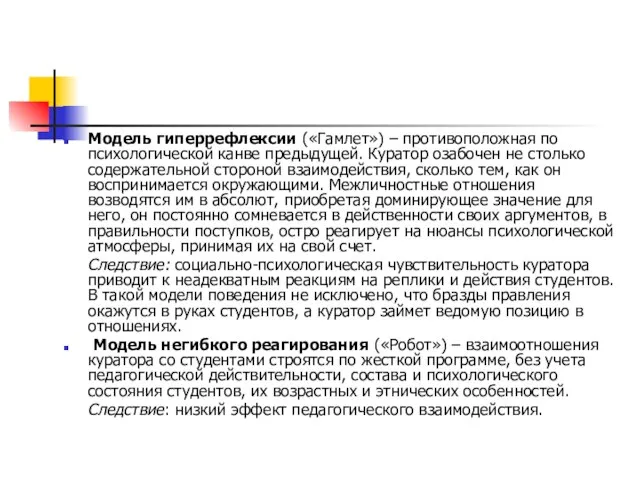 Модель гиперрефлексии («Гамлет») – противоположная по психологической канве предыдущей. Куратор озабочен не столько содержательной стороной взаимодействия, сколько тем, как он воспринимается окружающими. Межличностные отношения возводятся им в абсолют, приобретая доминирующее значение для него, он постоянно сомневается в действенности своих аргументов, в правильности поступков, остро реагирует на нюансы психологической атмосферы, принимая их на свой счет.

Следствие: социально-психологическая чувствительность куратора приводит к неадекватным реакциям на реплики и действия студентов. В такой модели поведения не исключено, что бразды правления окажутся в руках студентов, а куратор займет ведомую позицию в отношениях.

Модель негибкого реагирования («Робот») – взаимоотношения куратора со студентами строятся по жесткой программе, без учета педагогической действительности, состава и психологического состояния студентов, их возрастных и этнических особенностей.

Следствие: низкий эффект педагогического взаимодействия.